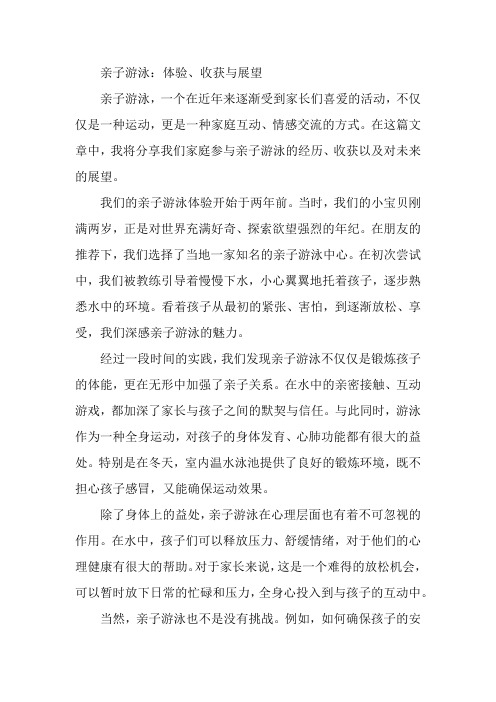 亲子游泳：体验、收获与展望

亲子游泳，一个在近年来逐渐受到家长们喜爱的活动，不仅仅是一种运动，更是一种家庭互动、情感交流的方式。在这篇文章中，我将分享我们家庭参与亲子游泳的经历、收获以及对未来的展望。

我们的亲子游泳体验开始于两年前。当时，我们的小宝贝刚满两岁，正是对世界充满好奇、探索欲望强烈的年纪。在朋友的推荐下，我们选择了当地一家知名的亲子游泳中心。在初次尝试中，我们被教练引导着慢慢下水，小心翼翼地托着孩子，逐步熟悉水中的环境。看着孩子从最初的紧张、害怕，到逐渐放松、享受，我们深感亲子游泳的魅力。

经过一段时间的实践，我们发现亲子游泳不仅仅是锻炼孩子的体能，更在无形中加强了亲子关系。在水中的亲密接触、互动游戏，都加深了家长与孩子之间的默契与信任。与此同时，游泳作为一种全身运动，对孩子的身体发育、心肺功能都有很大的益处。特别是在冬天，室内温水泳池提供了良好的锻炼环境，既不担心孩子感冒，又能确保运动效果。

除了身体上的益处，亲子游泳在心理层面也有着不可忽视的作用。在水中，孩子们可以释放压力、舒缓情绪，对于他们的心理健康有很大的帮助。对于家长来说，这是一个难得的放松机会，可以暂时放下日常的忙碌和压力，全身心投入到与孩子的互动中。

当然，亲子游泳也不是没有挑战。例如，如何确保孩子的安